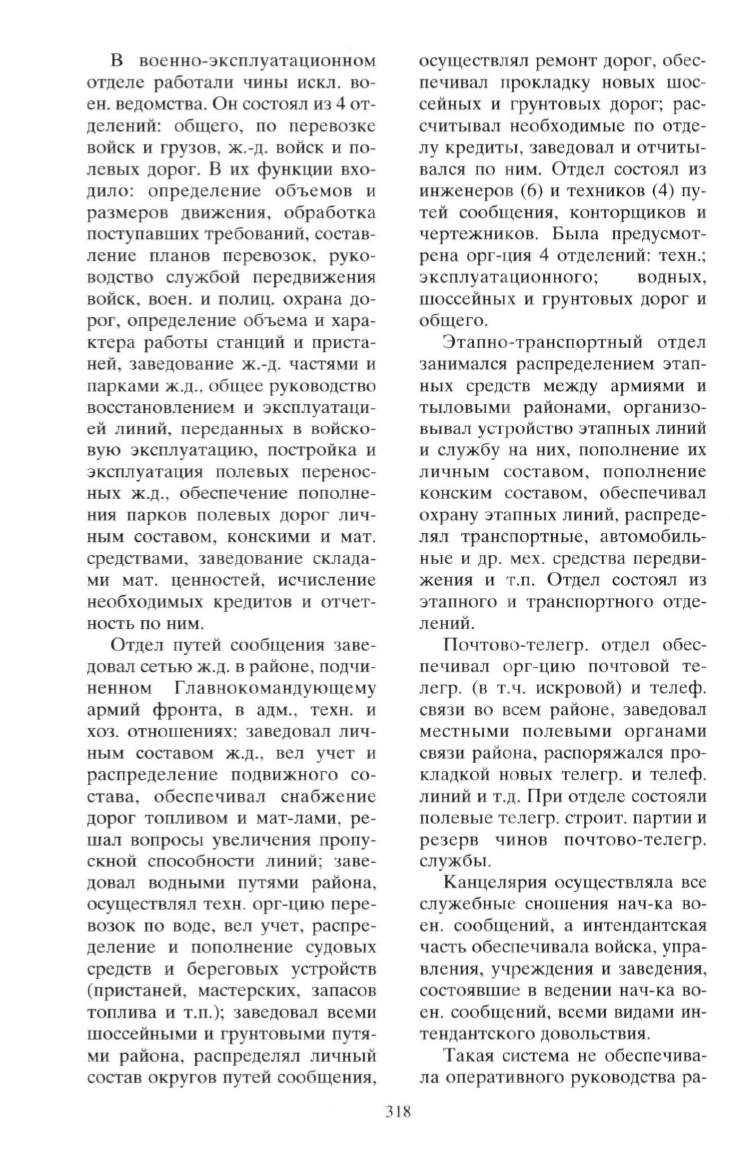 В военно-эксплуатационном отделе работали чины искл. воен. ведомства. Он состоял из 4 отделений: общего, по перевозке войск и грузов, ж.-д. войск и полевых дорог. В их функции входило: определение объемов и размеров движения, обработка поступавших требований, составление планов перевозок, руководство службой передвижения войск, воен. и полиц. охрана дорог, определение объема и характера работы станций и пристаней, заведование ж.-д. частями и парками ж.д., общее руководство восстановлением и эксплуатацией линий, переданных в войсковую эксплуатацию, постройка и эксплуатация полевых переносных ж.д., обеспечение пополнения парков полевых дорог личным составом, конскими и мат. средствами, заведование складами мат. ценностей, исчисление необходимых кредитов и отчетность по ним.

Отдел путей сообщения заведовал сетью ж.д. в районе, подчиненном Главнокомандующему армий фронта, в адм., техн. и хоз. отношениях; заведовал личным составом ж.д., вел учет и распределение подвижного состава, обеспечивал снабжение дорог топливом и мат-лами, решал вопросы увеличения пропускной способности линий; заведовал водными путями района, осуществлял техн. орг-цию перевозок по воде, вел учет, распределение и пополнение судовых средств и береговых устройств (пристаней, мастерских, запасов топлива и т.п.); заведовал всеми шоссейными и грунтовыми путями района, распределял личный состав округов путей сообщения, осуществлял ремонт дорог, обеспечивал прокладку новых шоссейных и грунтовых дорог; рассчитывал необходимые по отделу кредиты, заведовал и отчитывался по ним. Отдел состоял из инженеров (6) и техников (4) путей сообщения, конторщиков и чертежников. Была предусмотрена орг-ция 4 отделений: техн.; эксплуатационного; водных, шоссейных и грунтовых дорог и общего.

Этапно-транспортный отдел занимался распределением этапных средств между армиями и тыловыми районами, организовывал устройство этапных линий и службу на них, пополнение их личным составом, пополнение конским составом, обеспечивал охрану этапных линий, распределял транспортные, автомобильные и др. мех. средства передвижения и т.п. Отдел состоял из этапного и транспортного отделений.

Почтово-телегр. отдел обеспечивал орг-цию почтовой телегр. (в т.ч. искровой) и телеф. связи во всем районе, заведовал местными полевыми органами связи района, распоряжался прокладкой новых телегр. и телеф. линий и т.д. При отделе состояли полевые телегр. строит. партии и резерв чинов почтово-телегр. службы.

Канцелярия осуществляла все служебные сношения нач-ка воен. сообщений, а интендантская часть обеспечивала войска, управления, учреждения и заведения, состоявшие в ведении нач-ка воен. сообщений, всеми видами интендантского довольствия.

Такая система не обеспечивала оперативного руководства ра-

318